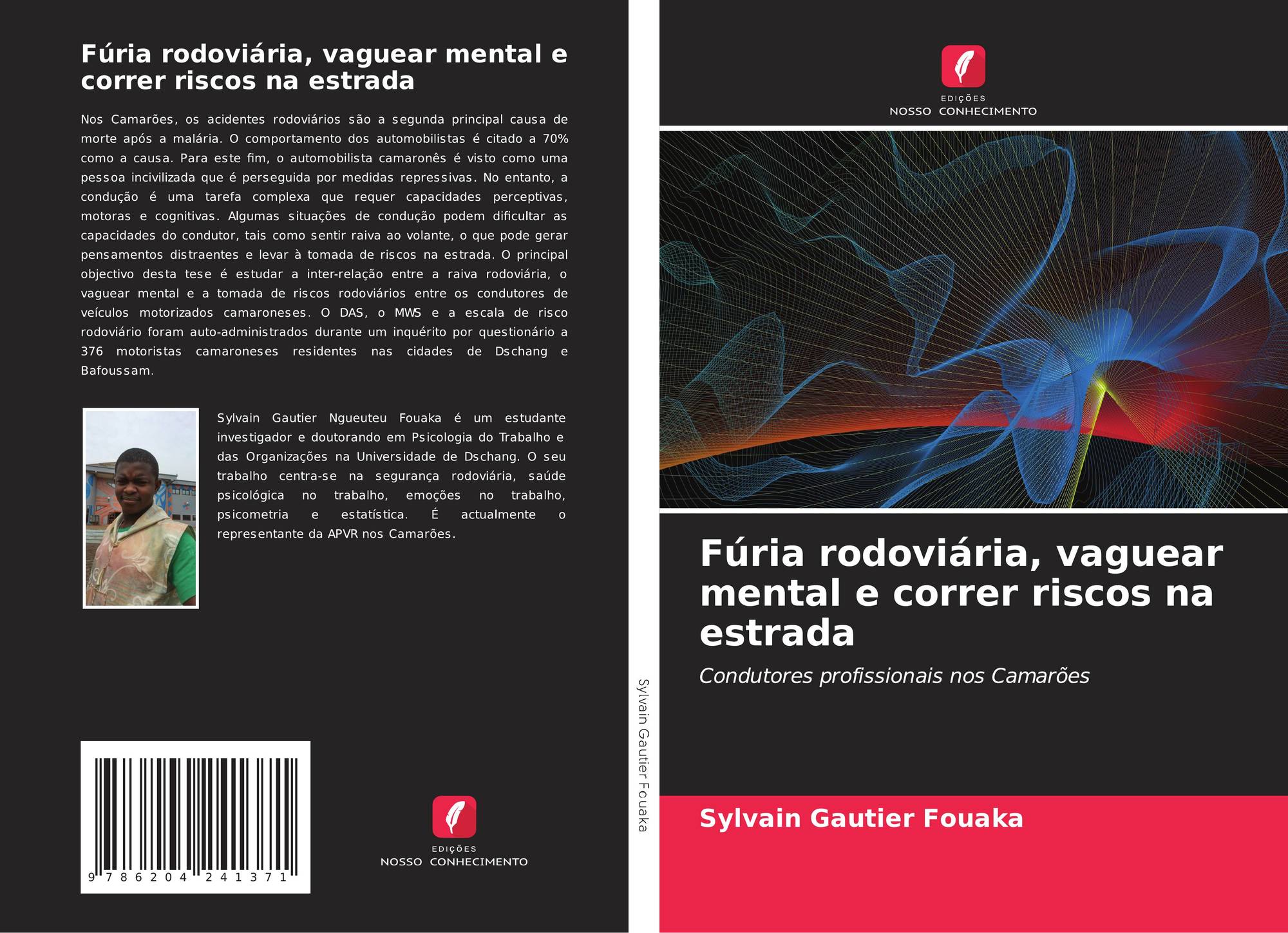 Fúria rodoviária, vaguear mental e correr riscos na estrada

Nos Camarões, os acidentes rodoviários são a segunda principal causa de morte após a malária. O comportamento dos automobilistas é citado a 70% como a causa. Para este fim, o automobilista camaronês é visto como uma pessoa incivilizada que é perseguida por medidas repressivas. No entanto, a condução é uma tarefa complexa que requer capacidades perceptivas, motoras e cognitivas. Algumas situações de condução podem dificultar as capacidades do condutor, tais como sentir raiva ao volante, o que pode gerar pensamentos distraentes e levar à tomada de riscos na estrada. O principal objectivo desta tese é estudar a inter-relação entre a raiva rodoviária, o vaguear mental e a tomada de riscos rodoviários entre os condutores de veículos motorizados camaroneses. O DAS, o MWS e a escala de risco rodoviário foram auto-administrados durante um inquérito por questionário a 376 motoristas camaroneses residentes nas cidades de Dschang e Bafoussam.

Sylvain Gautier Ngueuteu Fouaka é um estudante investigador e doutorando em Psicologia do Trabalho e das Organizações na Universidade de Dschang. O seu trabalho centra-se na segurança rodoviária, saúde psicológica no trabalho, emoções no trabalho, psicometria e estatística. É actualmente o representante da APVR nos Camarões.

9 786204 241371

EDIÇÕES
NOSSO CONHECIMENTO

Sylvain Gautier Fouaka

EDIÇÕES
NOSSO CONHECIMENTO

Fúria rodoviária, vaguear mental e correr riscos na estrada

Condutores profissionais nos Camarões

Sylvain Gautier Fouaka